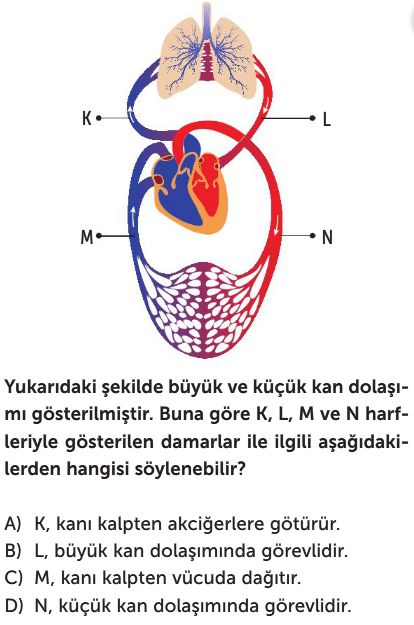 K

L

M

N

Yukarıdaki şekilde büyük ve küçük kan dolaşımı gösterilmiştir. Buna göre K, L, M ve N harfleriyle gösterilen damarlar ile ilgili aşağıdakilerden hangisi söylenebilir?

A) K, kanı kalpten akciğerlere götürür.
B) L, büyük kan dolaşımında görevlidir.
C) M, kanı kalpten vücuda dağıtır.
D) N, küçük kan dolaşımında görevlidir.